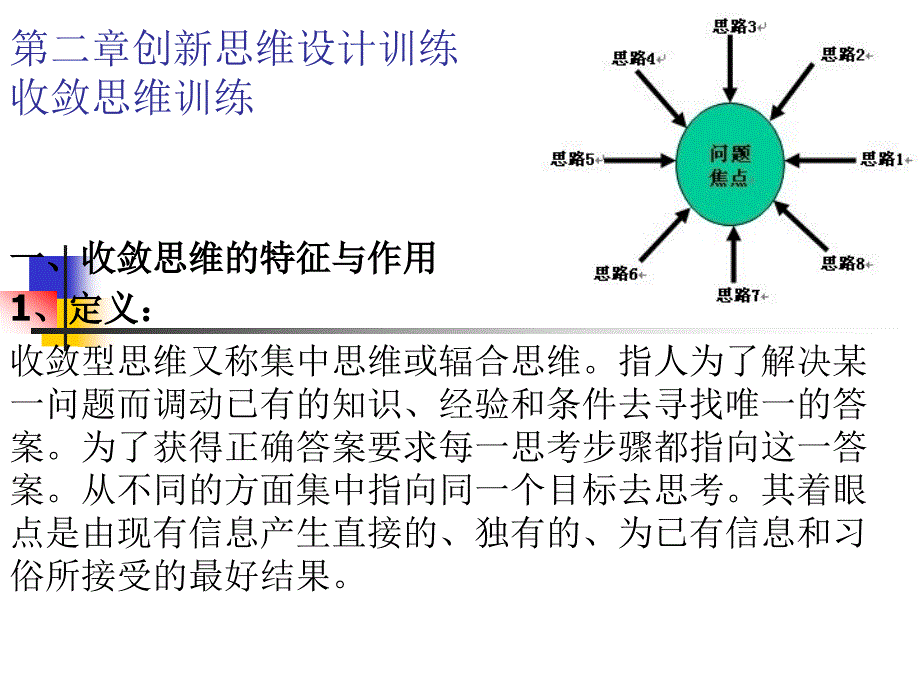 第二章创新思维设计训练
收敛思维训练

思路3
思路4
思路2
思路5
问题焦点
思路1
思路6
思路8
思路7

一、收敛思维的特征与作用
1、定义：
收敛型思维又称集中思维或辐合思维。指人为了解决某一问题而调动已有的知识、经验和条件去寻找唯一的答案。为了获得正确答案要求每一思考步骤都指向这一答案。从不同的方面集中指向同一个目标去思考。其着眼点是由现有信息产生直接的、独有的、为已有信息和习俗所接受的最好结果。